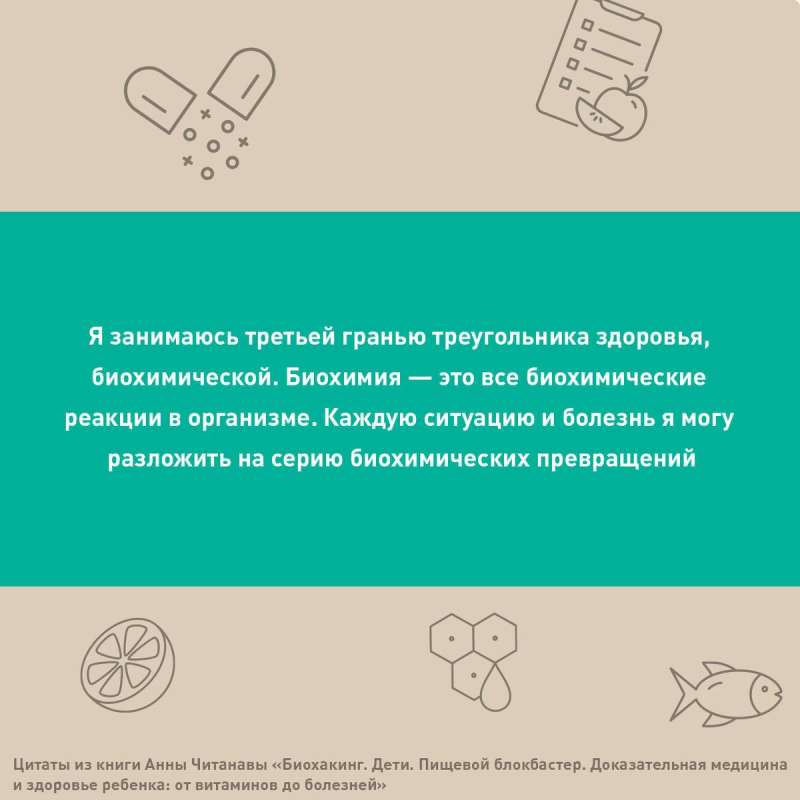 Я занимаюсь третьей гранью треугольника здоровья, биохимической. Биохимия — это все биохимические реакции в организме. Каждую ситуацию и болезнь я могу разложить на серию биохимических превращений

Цитаты из книги Анны Читанавы «Биохакинг. Дети. Пищевой блокбастер. Доказательная медицина и здоровье ребенка: от витаминов до болезней»